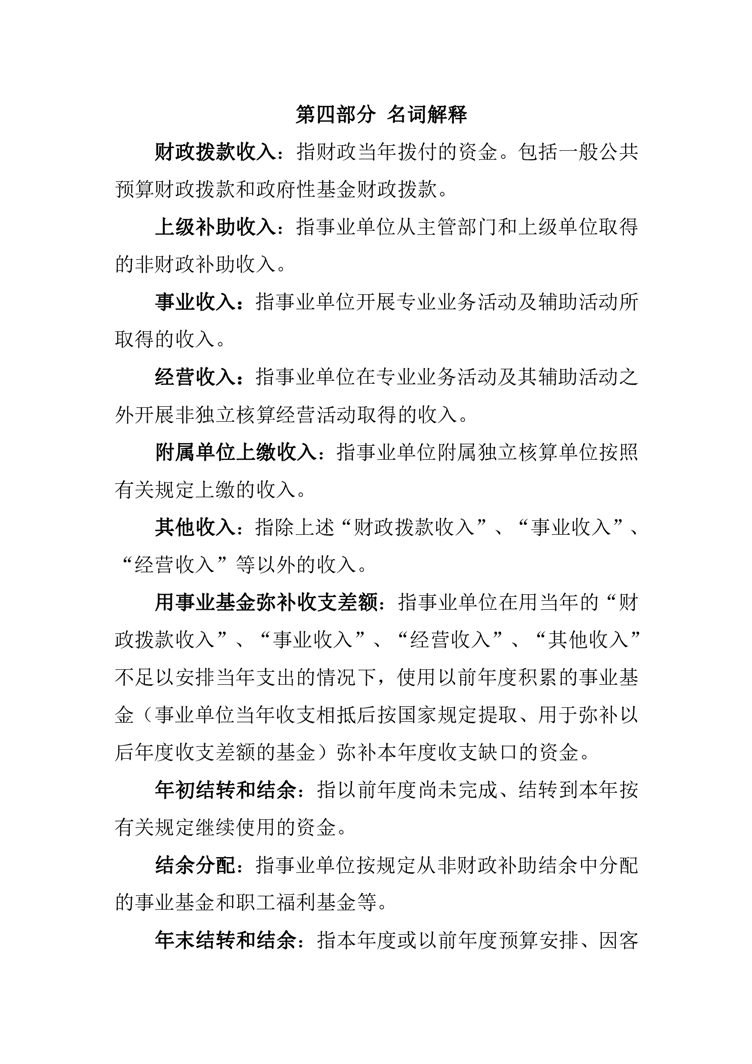 第四部分 名词解释

财政拨款收入：指财政当年拨付的资金。包括一般公共预算财政拨款和政府性基金财政拨款。

上级补助收入：指事业单位从主管部门和上级单位取得的非财政补助收入。

事业收入：指事业单位开展专业业务活动及辅助活动所取得的收入。

经营收入：指事业单位在专业业务活动及其辅助活动之外开展非独立核算经营活动取得的收入。

附属单位上缴收入：指事业单位附属独立核算单位按照有关规定上缴的收入。

其他收入：指除上述“财政拨款收入”、“事业收入”、“经营收入”等以外的收入。

用事业基金弥补收支差额：指事业单位在用当年的“财政拨款收入”、“事业收入”、“经营收入”、“其他收入”不足以安排当年支出的情况下，使用以前年度积累的事业基金（事业单位当年收支相抵后按国家规定提取、用于弥补以后年度收支差额的基金）弥补本年度收支缺口的资金。

年初结转和结余：指以前年度尚未完成、结转到本年按有关规定继续使用的资金。

结余分配：指事业单位按规定从非财政补助结余中分配的事业基金和职工福利基金等。

年末结转和结余：指本年度或以前年度预算安排、因客